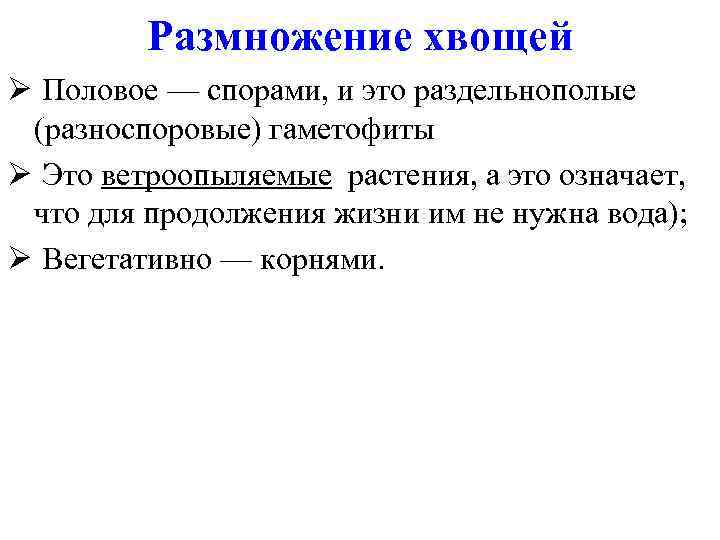 Размножение хвощей

➢ Половое — спорами, и это раздельнополые (разноспоровые) гаметофиты

➢ Это ветроопыляемые растения, а это означает, что для продолжения жизни им не нужна вода);

➢ Вегетативно — корнями.